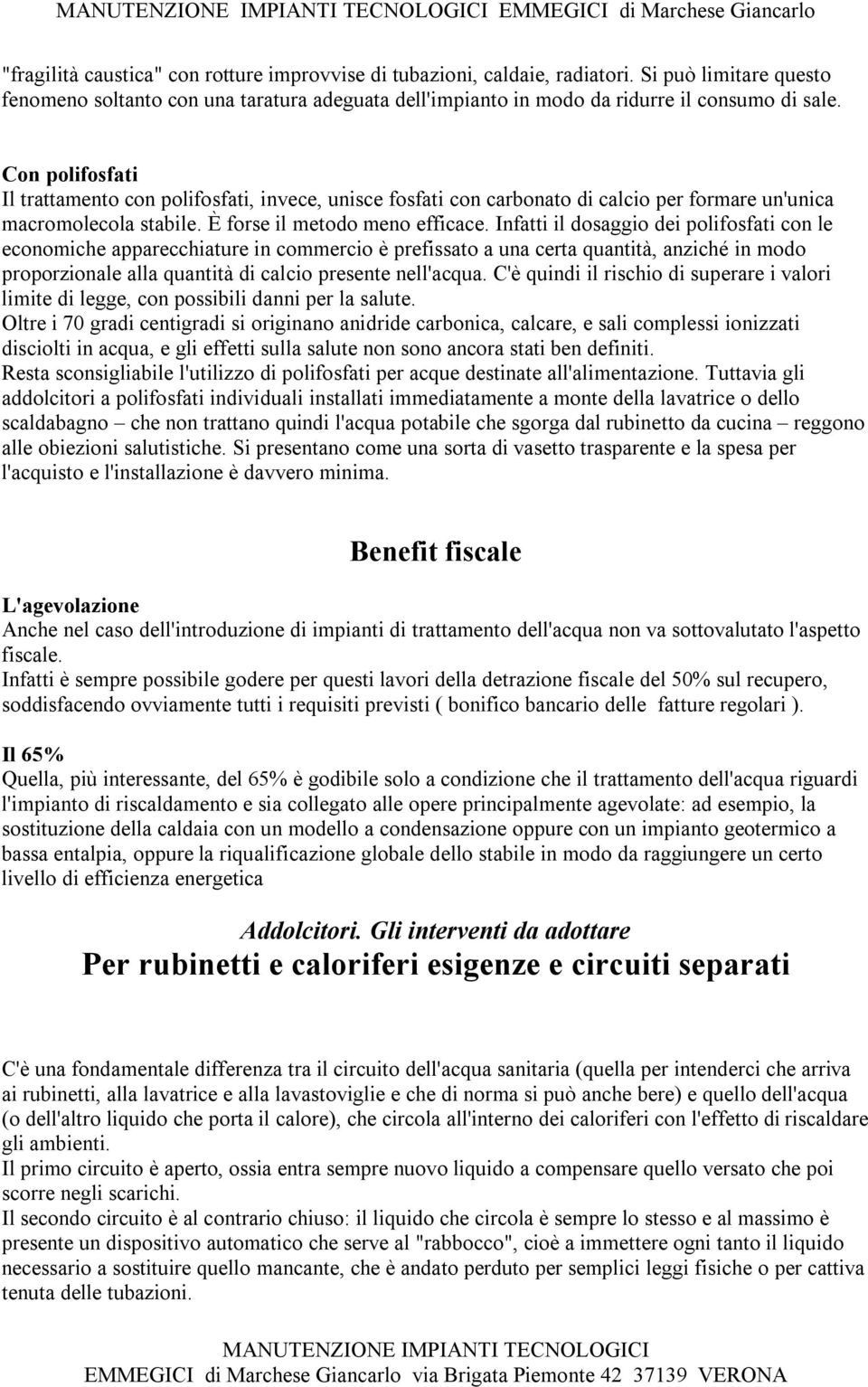 MANUTENZIONE IMPIANTI TECNOLOGICI EMMEGICI di Marchese Giancarlo

"fragilità caustica" con rotture improvvise di tubazioni, caldaie, radiatori. Si può limitare questo fenomeno soltanto con una taratura adeguata dell'impianto in modo da ridurre il consumo di sale.

Con polifosfati
Il trattamento con polifosfati, invece, unisce fosfati con carbonato di calcio per formare un'unica macromolecola stabile. È forse il metodo meno efficace. Infatti il dosaggio dei polifosfati con le economiche apparecchiature in commercio è prefissato a una certa quantità, anziché in modo proporzionale alla quantità di calcio presente nell'acqua. C'è quindi il rischio di superare i valori limite di legge, con possibili danni per la salute.
Oltre i 70 gradi centigradi si originano anidride carbonica, calcare, e sali complessi ionizzati disciolti in acqua, e gli effetti sulla salute non sono ancora stati ben definiti.
Resta sconsigliabile l'utilizzo di polifosfati per acque destinate all'alimentazione. Tuttavia gli addolcitori a polifosfati individuali installati immediatamente a monte della lavatrice o dello scaldabagno – che non trattano quindi l'acqua potabile che sgorga dal rubinetto da cucina – reggono alle obiezioni salutistiche. Si presentano come una sorta di vasetto trasparente e la spesa per l'acquisto e l'installazione è davvero minima.

Benefit fiscale

L'agevolazione
Anche nel caso dell'introduzione di impianti di trattamento dell'acqua non va sottovalutato l'aspetto fiscale.
Infatti è sempre possibile godere per questi lavori della detrazione fiscale del 50% sul recupero, soddisfacendo ovviamente tutti i requisiti previsti ( bonifico bancario delle fatture regolari ).

Il 65%
Quella, più interessante, del 65% è godibile solo a condizione che il trattamento dell'acqua riguardi l'impianto di riscaldamento e sia collegato alle opere principalmente agevolate: ad esempio, la sostituzione della caldaia con un modello a condensazione oppure con un impianto geotermico a bassa entalpia, oppure la riqualificazione globale dello stabile in modo da raggiungere un certo livello di efficienza energetica

Addolcitori. Gli interventi da adottare
Per rubinetti e caloriferi esigenze e circuiti separati

C'è una fondamentale differenza tra il circuito dell'acqua sanitaria (quella per intenderci che arriva ai rubinetti, alla lavatrice e alla lavastoviglie e che di norma si può anche bere) e quello dell'acqua (o dell'altro liquido che porta il calore), che circola all'interno dei caloriferi con l'effetto di riscaldare gli ambienti.
Il primo circuito è aperto, ossia entra sempre nuovo liquido a compensare quello versato che poi scorre negli scarichi.
Il secondo circuito è al contrario chiuso: il liquido che circola è sempre lo stesso e al massimo è presente un dispositivo automatico che serve al "rabbocco", cioè a immettere ogni tanto il liquido necessario a sostituire quello mancante, che è andato perduto per semplici leggi fisiche o per cattiva tenuta delle tubazioni.

MANUTENZIONE IMPIANTI TECNOLOGICI
EMMEGICI di Marchese Giancarlo via Brigata Piemonte 42 37139 VERONA